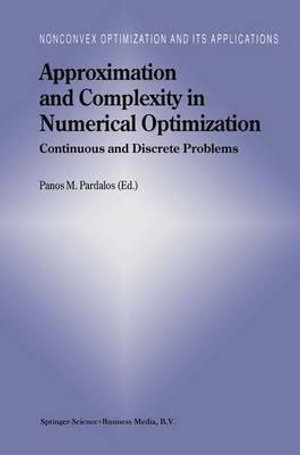 NONCONVEX OPTIMIZATION AND ITS APPLICATIONS

Approximation and Complexity in Numerical Optimization

Continuous and Discrete Problems

Panos M. Pardalos (Ed.)

Springer-Science+Business Media, B.V.